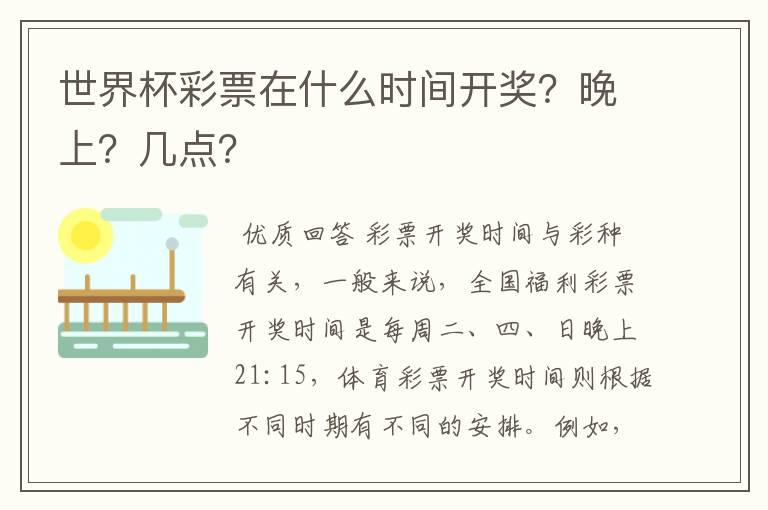 世界杯彩票在什么时间开奖？晚上？几点？

优质回答 彩票开奖时间与彩种有关，一般来说，全国福利彩票开奖时间是每周二、四、日晚上21:15，体育彩票开奖时间则根据不同时期有不同的安排。例如，